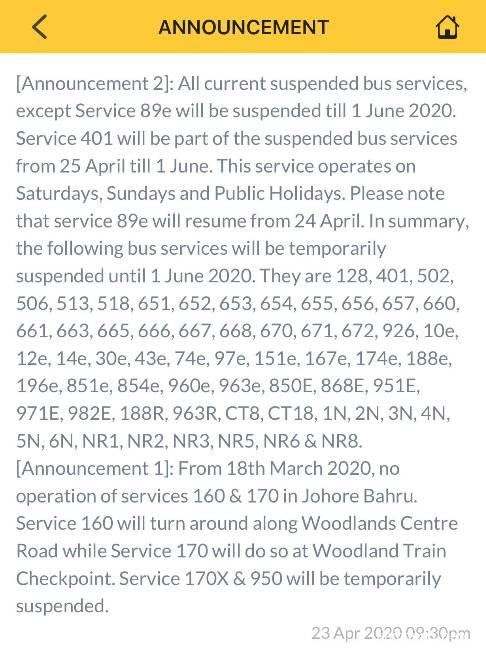 ANNOUNCEMENT

[Announcement 2]: All current suspended bus services, except Service 89e will be suspended till 1 June 2020. Service 401 will be part of the suspended bus services from 25 April till 1 June. This service operates on Saturdays, Sundays and Public Holidays. Please note that service 89e will resume from 24 April. In summary, the following bus services will be temporarily suspended until 1 June 2020. They are 128, 401, 502, 506, 513, 518, 651, 652, 653, 654, 655, 656, 657, 660, 661, 663, 665, 666, 667, 668, 670, 671, 672, 926, 10e, 12e, 14e, 30e, 43e, 74e, 97e, 151e, 167e, 174e, 188e, 196e, 851e, 854e, 960e, 963e, 850E, 868E, 951E, 971E, 982E, 188R, 963R, CT8, CT18, 1N, 2N, 3N, 4N, 5N, 6N, NR1, NR2, NR3, NR5, NR6 & NR8.
[Announcement 1]: From 18th March 2020, no operation of services 160 & 170 in Johore Bahru. Service 160 will turn around along Woodlands Centre Road while Service 170 will do so at Woodland Train Checkpoint. Service 170X & 950 will be temporarily suspended.

23 Apr 2020 09:30pm